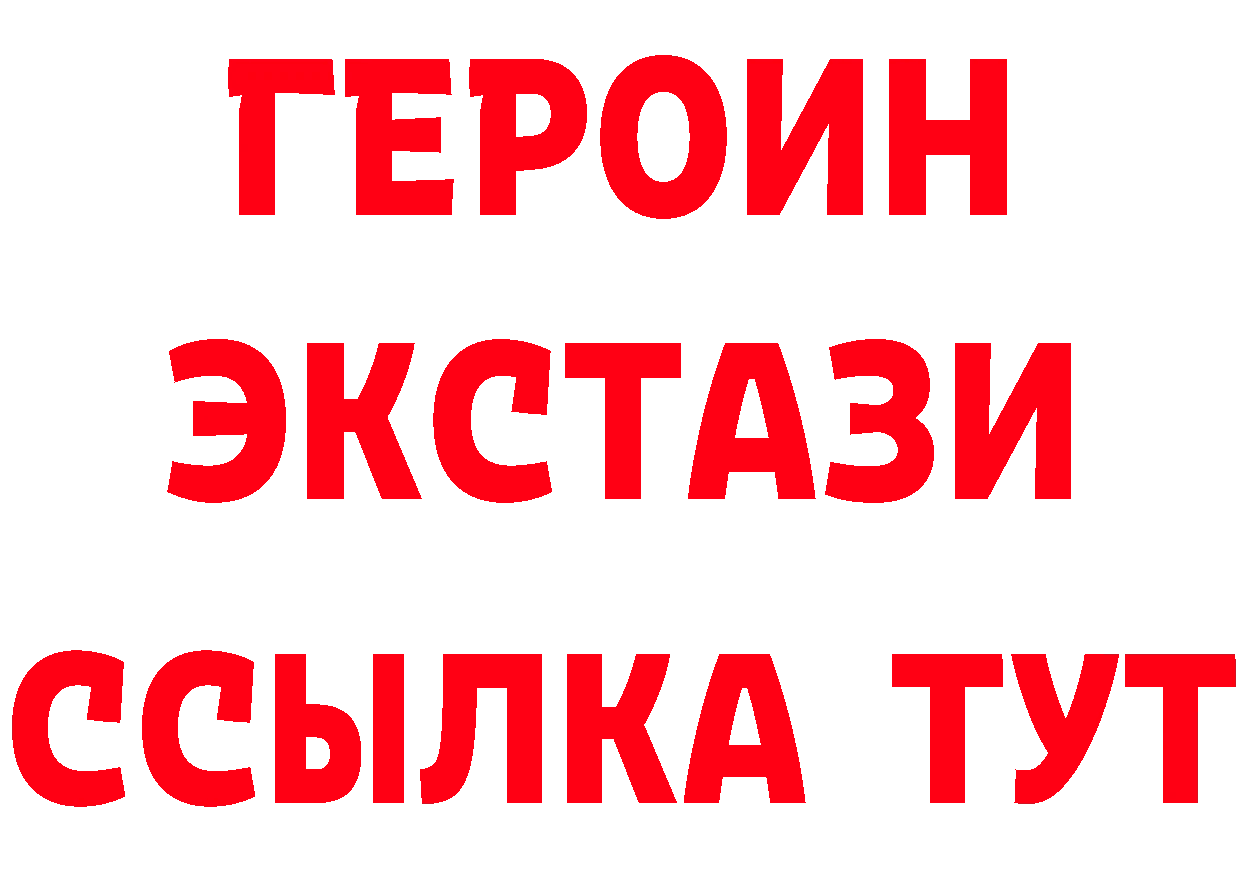 ГЕРОИН ЭКСТАЗИ ССЫЛКА ТУТ